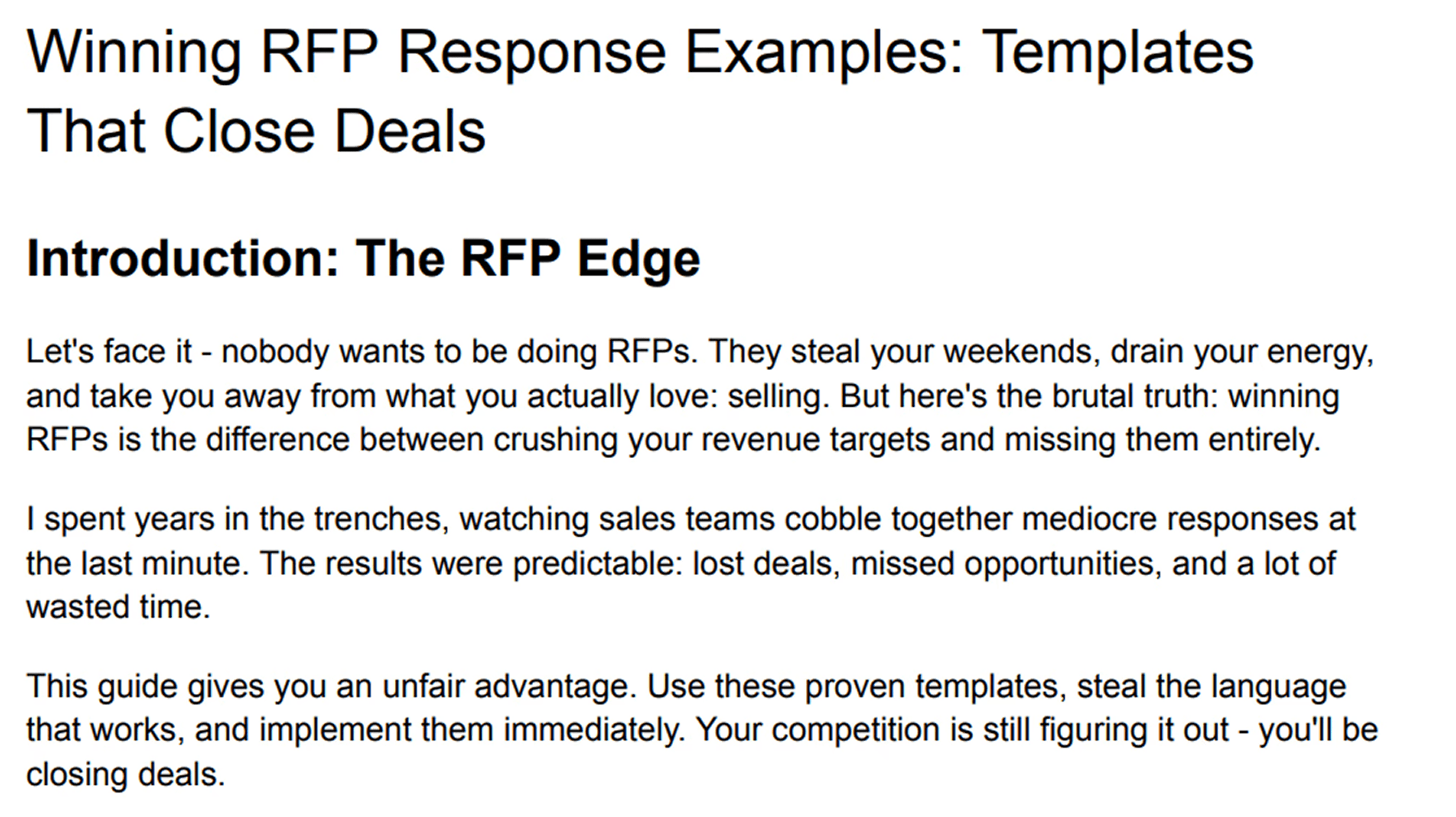 Winning RFP Response Examples: Templates That Close Deals

Introduction: The RFP Edge

Let's face it - nobody wants to be doing RFPs. They steal your weekends, drain your energy, and take you away from what you actually love: selling. But here's the brutal truth: winning RFPs is the difference between crushing your revenue targets and missing them entirely.

I spent years in the trenches, watching sales teams cobble together mediocre responses at the last minute. The results were predictable: lost deals, missed opportunities, and a lot of wasted time.

This guide gives you an unfair advantage. Use these proven templates, steal the language that works, and implement them immediately. Your competition is still figuring it out - you'll be closing deals.